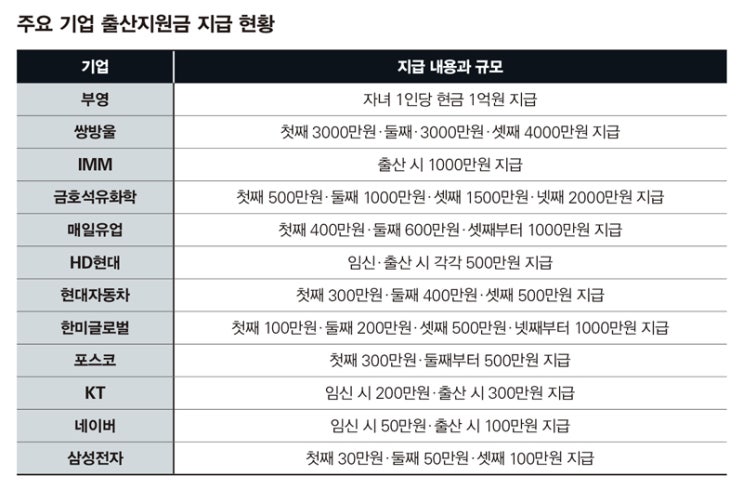 주요 기업 출산지원금 지급 현황

| 기업 | 지급 내용과 규모 |
|---|---|
| 부영 | 자녀 1인당 현금 1억원 지급 |
| 쌍방울 | 첫째 3000만원·둘째·3000만원·셋째 4000만원 지급 |
| IMM | 출산 시 1000만원 지급 |
| 금호석유화학 | 첫째 500만원·둘째 1000만원·셋째 1500만원·넷째 2000만원 지급 |
| 매일유업 | 첫째 400만원·둘째 600만원·셋째부터 1000만원 지급 |
| HD현대 | 임신·출산 시 각각 500만원 지급 |
| 현대자동차 | 첫째 300만원·둘째 400만원·셋째 500만원 지급 |
| 한미글로벌 | 첫째 100만원·둘째 200만원·셋째 500만원·넷째부터 1000만원 지급 |
| 포스코 | 첫째 300만원·둘째부터 500만원 지급 |
| KT | 임신 시 200만원·출산 시 300만원 지급 |
| 네이버 | 임신 시 50만원·출산 시 100만원 지급 |
| 삼성전자 | 첫째 30만원·둘째 50만원·셋째 100만원 지급 |